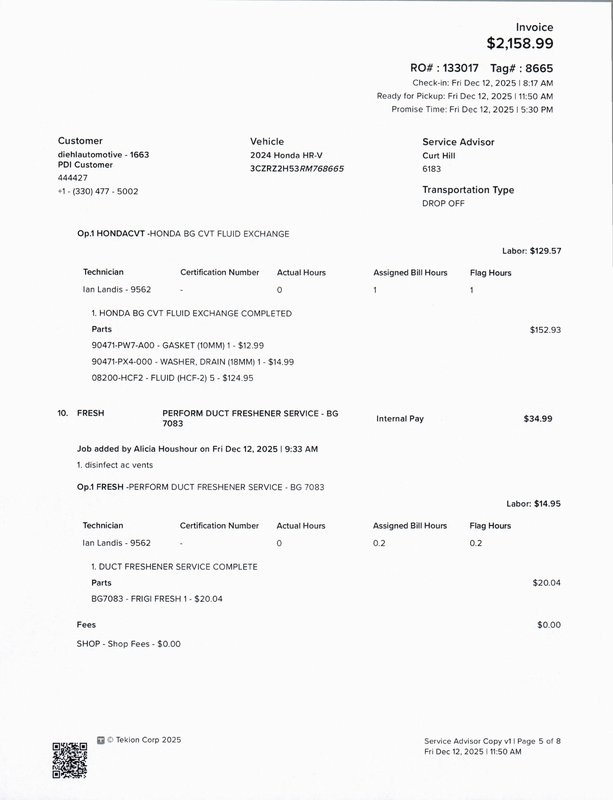 Invoice
$2,158.99

RO# : 133017 Tag# : 8665
Check-in: Fri Dec 12, 2025 | 8:17 AM
Ready for Pickup: Fri Dec 12, 2025 | 11:50 AM
Promise Time: Fri Dec 12, 2025 | 5:30 PM

Customer
diehlautomotive - 1663
PDI Customer
444427
+1 - (330) 477 - 5002

Vehicle
2024 Honda HR-V
3CZRZ2H53RM768665

Service Advisor
Curt Hill
6183

Transportation Type
DROP OFF

Op.1 HONDACVT -HONDA BG CVT FLUID EXCHANGE

Labor: $129.57

| Technician | Certification Number | Actual Hours | Assigned Bill Hours | Flag Hours |
|---|---|---|---|---|
| Ian Landis - 9562 | - | 0 | 1 | 1 |

1. HONDA BG CVT FLUID EXCHANGE COMPLETED

Parts $152.93

90471-PW7-A00 - GASKET (10MM) 1 - $12.99
90471-PX4-000 - WASHER, DRAIN (18MM) 1 - $14.99
08200-HCF2 - FLUID (HCF-2) 5 - $124.95

10. FRESH PERFORM DUCT FRESHENER SERVICE - BG 7083 Internal Pay $34.99

Job added by Alicia Houshour on Fri Dec 12, 2025 | 9:33 AM
1. disinfect ac vents

Op.1 FRESH -PERFORM DUCT FRESHENER SERVICE - BG 7083

Labor: $14.95

| Technician | Certification Number | Actual Hours | Assigned Bill Hours | Flag Hours |
|---|---|---|---|---|
| Ian Landis - 9562 | - | 0 | 0.2 | 0.2 |

1. DUCT FRESHENER SERVICE COMPLETE

Parts $20.04

BG7083 - FRIGI FRESH 1 - $20.04

Fees $0.00

SHOP - Shop Fees - $0.00

© Tekion Corp 2025

Service Advisor Copy v1 | Page 5 of 8
Fri Dec 12, 2025 | 11:50 AM